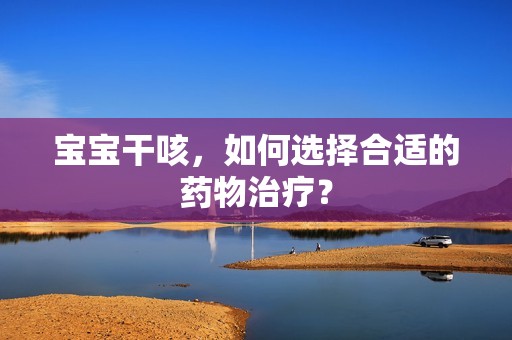 宝宝干咳，如何选择合适的药物治疗？